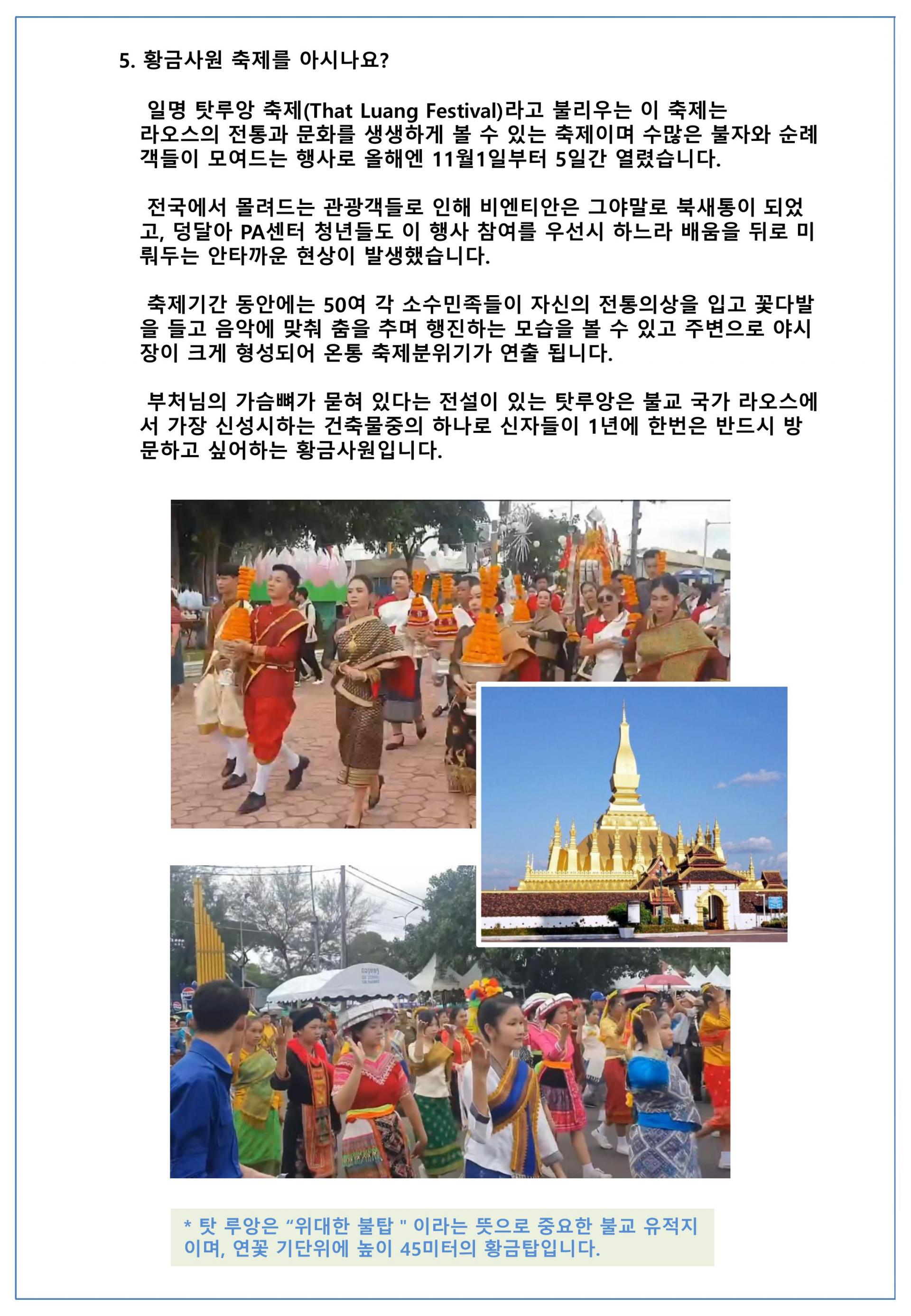 5. 황금사원 축제를 아시나요?

일명 탓루앙 축제(That Luang Festival)라고 불리우는 이 축제는 라오스의 전통과 문화를 생생하게 볼 수 있는 축제이며 수많은 불자와 순례객들이 모여드는 행사로 올해엔 11월1일부터 5일간 열렸습니다.

전국에서 몰려드는 관광객들로 인해 비엔티안은 그야말로 북새통이 되었고, 덩달아 PA센터 청년들도 이 행사 참여를 우선시 하느라 배움을 뒤로 미뤄두는 안타까운 현상이 발생했습니다.

축제기간 동안에는 50여 각 소수민족들이 자신의 전통의상을 입고 꽃다발을 들고 음악에 맞춰 춤을 추며 행진하는 모습을 볼 수 있고 주변으로 야시장이 크게 형성되어 온통 축제분위기가 연출 됩니다.

부처님의 가슴뼈가 묻혀 있다는 전설이 있는 탓루앙은 불교 국가 라오스에서 가장 신성시하는 건축물중의 하나로 신자들이 1년에 한번은 반드시 방문하고 싶어하는 황금사원입니다.

* 탓 루앙은 "위대한 불탑 " 이라는 뜻으로 중요한 불교 유적지이며, 연꽃 기단위에 높이 45미터의 황금탑입니다.